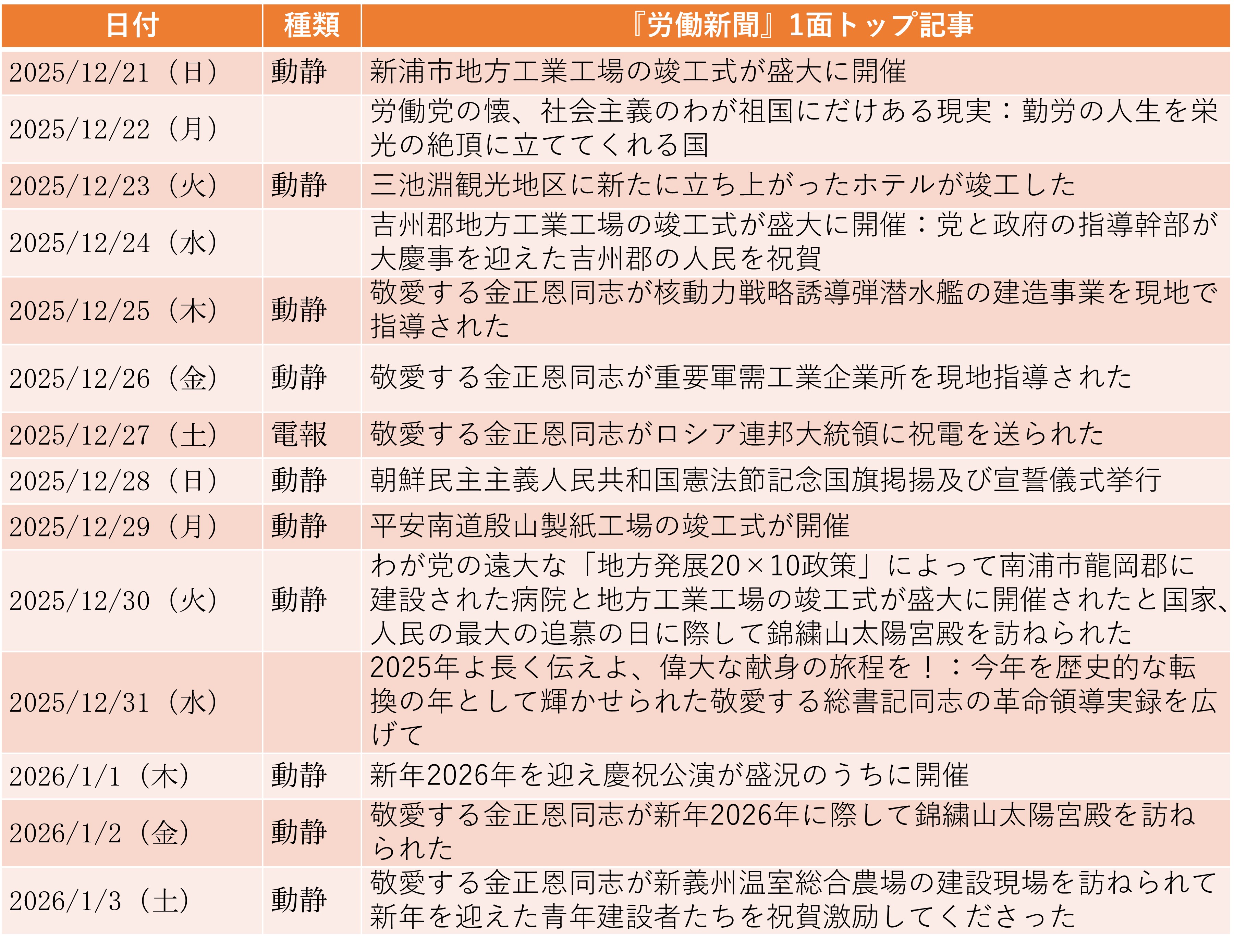 | 日付 | 種類 | 『労働新聞』1面トップ記事 |
|---|---|---|
| 2025/12/21（日） | 動静 | 新浦市地方工業工場の竣工式が盛大に開催 |
| 2025/12/22（月） | | 労働党の懐、社会主義のわが祖国にだけある現実：勤労の人生を栄光の絶頂に立ててくれる国 |
| 2025/12/23（火） | 動静 | 三池淵観光地区に新たに立ち上がったホテルが竣工した |
| 2025/12/24（水） | | 吉州郡地方工業工場の竣工式が盛大に開催：党と政府の指導幹部が大慶事を迎えた吉州郡の人民を祝賀 |
| 2025/12/25（木） | 動静 | 敬愛する金正恩同志が核動力戦略誘導弾潜水艦の建造事業を現地で指導された |
| 2025/12/26（金） | 動静 | 敬愛する金正恩同志が重要軍需工業企業所を現地指導された |
| 2025/12/27（土） | 電報 | 敬愛する金正恩同志がロシア連邦大統領に祝電を送られた |
| 2025/12/28（日） | 動静 | 朝鮮民主主義人民共和国憲法節記念国旗掲揚及び宣誓儀式挙行 |
| 2025/12/29（月） | 動静 | 平安南道殷山製紙工場の竣工式が開催 |
| 2025/12/30（火） | 動静 | わが党の遠大な「地方発展20×10政策」によって南浦市龍岡郡に建設された病院と地方工業工場の竣工式が盛大に開催されたと国家、人民の最大の追慕の日に際して錦繍山太陽宮殿を訪ねられた |
| 2025/12/31（水） | | 2025年よ長く伝えよ、偉大な献身の旅程を！：今年を歴史的な転換の年として輝かせられた敬愛する総書記同志の革命領導実録を広げて |
| 2026/1/1（木） | 動静 | 新年2026年を迎え慶祝公演が盛況のうちに開催 |
| 2026/1/2（金） | 動静 | 敬愛する金正恩同志が新年2026年に際して錦繍山太陽宮殿を訪ねられた |
| 2026/1/3（土） | 動静 | 敬愛する金正恩同志が新義州温室総合農場の建設現場を訪ねられて新年を迎えた青年建設者たちを祝賀激励してくださった |